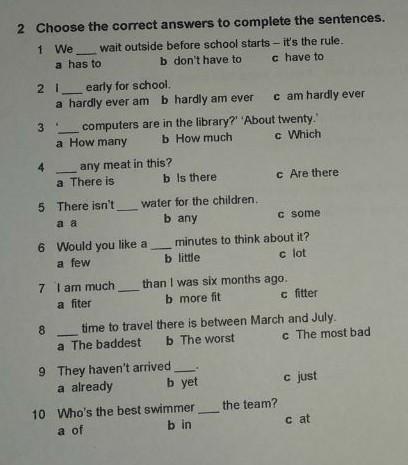 2 Choose the correct answers to complete the sentences.

1 We ___ wait outside before school starts – it's the rule.
a has to b don't have to c have to

2 I ___ early for school.
a hardly ever am b hardly am ever c am hardly ever

3 '___ computers are in the library?' 'About twenty.'
a How many b How much c Which

4 ___ any meat in this?
a There is b Is there c Are there

5 There isn't ___ water for the children.
a a b any c some

6 Would you like a ___ minutes to think about it?
a few b little c lot

7 I am much ___ than I was six months ago.
a fiter b more fit c fitter

8 ___ time to travel there is between March and July.
a The baddest b The worst c The most bad

9 They haven't arrived ___.
a already b yet c just

10 Who's the best swimmer ___ the team?
a of b in c at